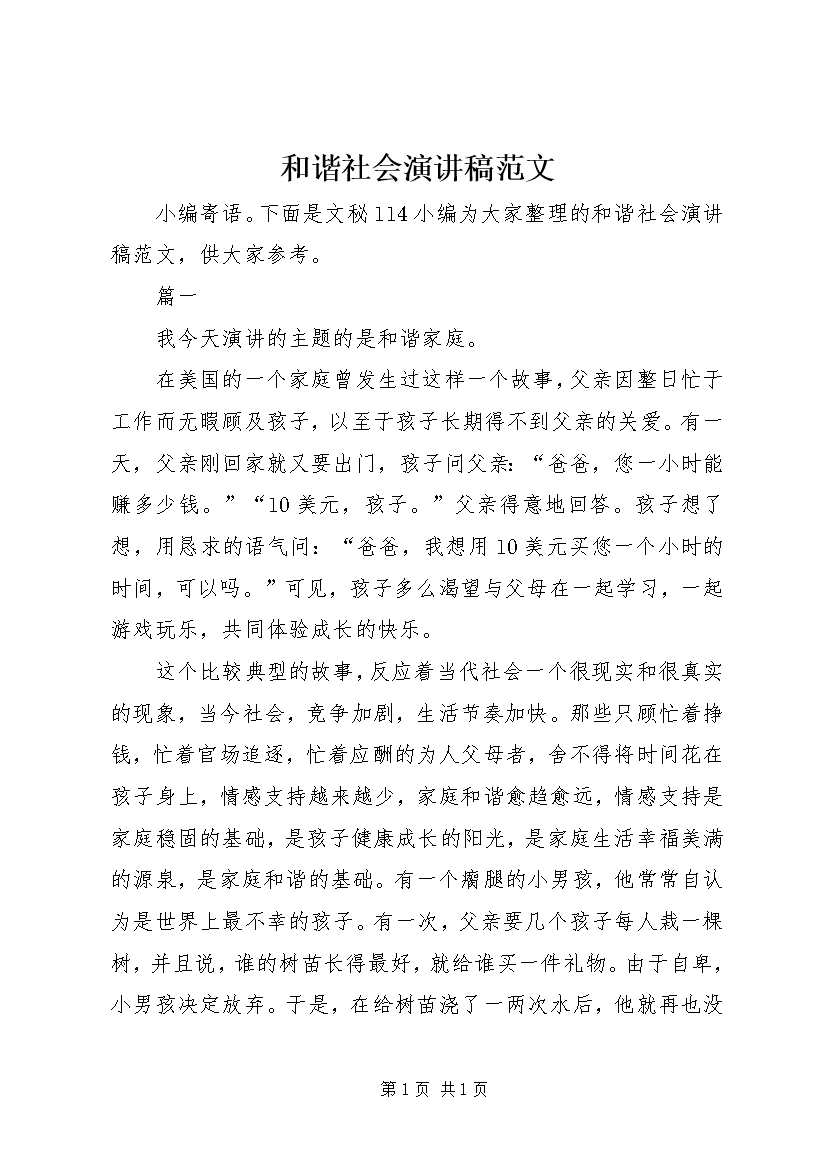 和谐社会演讲稿范文

小编寄语。下面是文秘114小编为大家整理的和谐社会演讲稿范文，供大家参考。

篇一

我今天演讲的主题的是和谐家庭。

在美国的一个家庭曾发生过这样一个故事，父亲因整日忙于工作而无暇顾及孩子，以至于孩子长期得不到父亲的关爱。有一天，父亲刚回家就又要出门，孩子问父亲：“爸爸，您一小时能赚多少钱。”“10美元，孩子。”父亲得意地回答。孩子想了想，用恳求的语气问：“爸爸，我想用10美元买您一个小时的时间，可以吗。”可见，孩子多么渴望与父母在一起学习，一起游戏玩乐，共同体验成长的快乐。

这个比较典型的故事，反应着当代社会一个很现实和很真实的现象，当今社会，竞争加剧，生活节奏加快。那些只顾忙着挣钱，忙着官场追逐，忙着应酬的为人父母者，舍不得将时间花在孩子身上，情感支持越来越少，家庭和谐愈趋愈远，情感支持是家庭稳固的基础，是孩子健康成长的阳光，是家庭生活幸福美满的源泉，是家庭和谐的基础。有一个瘸腿的小男孩，他常常自认为是世界上最不幸的孩子。有一次，父亲要几个孩子每人栽一棵树，并且说，谁的树苗长得最好，就给谁买一件礼物。由于自卑，小男孩决定放弃。于是，在给树苗浇了一两次水后，他就再也没

第1页 共1页